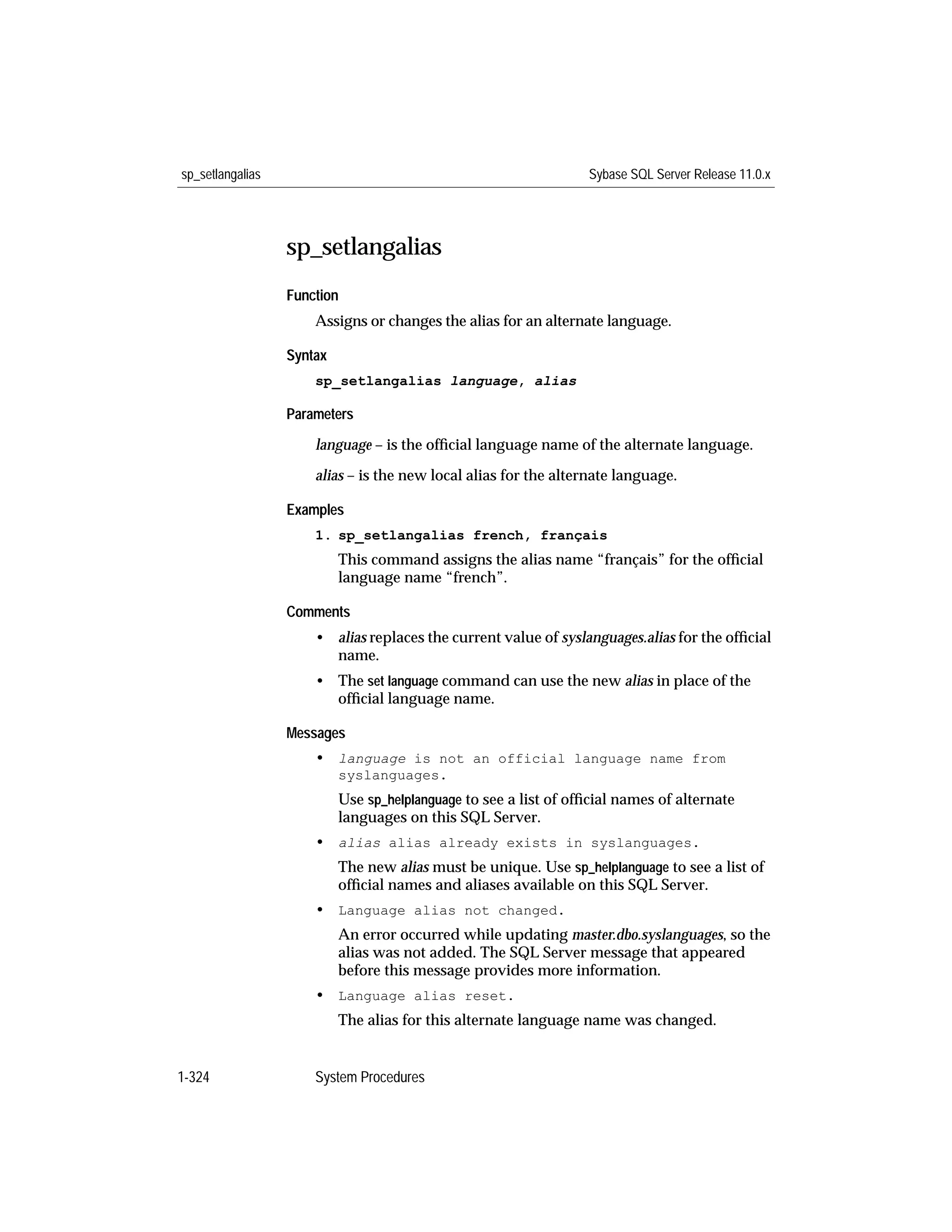 sp_setlangalias

Sybase SQL Server Release 11.0.x

sp_setlangalias

Function

Assigns or changes the alias for an alternate language.

Syntax

sp_setlangalias language, alias

Parameters

language – is the official language name of the alternate language.

alias – is the new local alias for the alternate language.

Examples

1. sp_setlangalias french, français

This command assigns the alias name “français” for the official language name “french”.

Comments

• alias replaces the current value of syslanguages.alias for the official name.

• The set language command can use the new alias in place of the official language name.

Messages

• language is not an official language name from syslanguages.

Use sp_helplanguage to see a list of official names of alternate languages on this SQL Server.

• alias alias already exists in syslanguages.

The new alias must be unique. Use sp_helplanguage to see a list of official names and aliases available on this SQL Server.

• Language alias not changed.

An error occurred while updating master.dbo.syslanguages, so the alias was not added. The SQL Server message that appeared before this message provides more information.

• Language alias reset.

The alias for this alternate language name was changed.

1-324

System Procedures